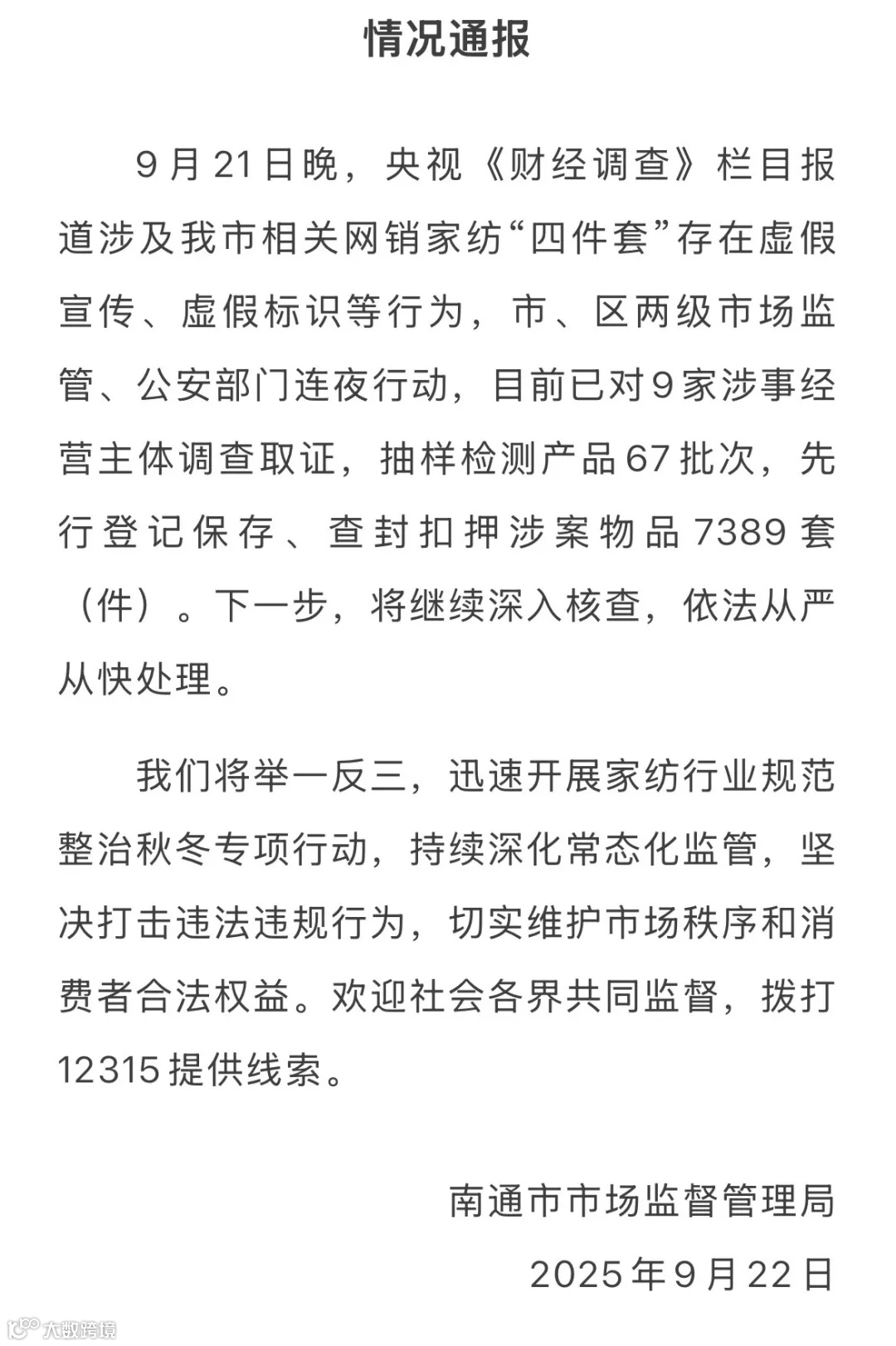 情况通报

9月21日晚，央视《财经调查》栏目报道涉及我市相关网销家纺“四件套”存在虚假宣传、虚假标识等行为，市、区两级市场监管、公安部门连夜行动，目前已对9家涉事经营主体调查取证，抽样检测产品67批次，先行登记保存、查封扣押涉案物品7389套（件）。下一步，将继续深入核查，依法从严从快处理。

我们将举一反三，迅速开展家纺行业规范整治秋冬专项行动，持续深化常态化监管，坚决打击违法违规行为，切实维护市场秩序和消费者合法权益。欢迎社会各界共同监督，拨打12315提供线索。

南通市市场监督管理局
2025年9月22日

大数跨境